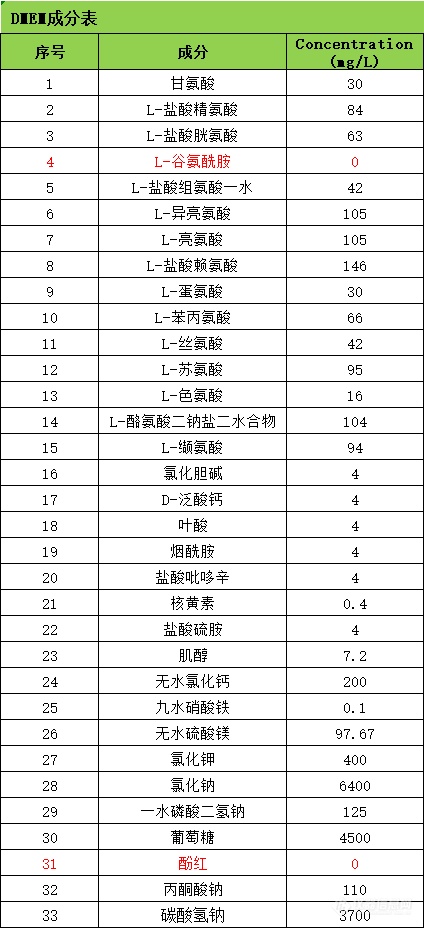 DMEM成分表

| 序号 | 成分 | Concentration (mg/L) |
|---|---|---|
| 1 | 甘氨酸 | 30 |
| 2 | L-盐酸精氨酸 | 84 |
| 3 | L-盐酸胱氨酸 | 63 |
| 4 | L-谷氨酰胺 | 0 |
| 5 | L-盐酸组氨酸一水 | 42 |
| 6 | L-异亮氨酸 | 105 |
| 7 | L-亮氨酸 | 105 |
| 8 | L-盐酸赖氨酸 | 146 |
| 9 | L-蛋氨酸 | 30 |
| 10 | L-苯丙氨酸 | 66 |
| 11 | L-丝氨酸 | 42 |
| 12 | L-苏氨酸 | 95 |
| 13 | L-色氨酸 | 16 |
| 14 | L-酪氨酸二钠盐二水合物 | 104 |
| 15 | L-缬氨酸 | 94 |
| 16 | 氯化胆碱 | 4 |
| 17 | D-泛酸钙 | 4 |
| 18 | 叶酸 | 4 |
| 19 | 烟酰胺 | 4 |
| 20 | 盐酸吡哆辛 | 4 |
| 21 | 核黄素 | 0.4 |
| 22 | 盐酸硫胺 | 4 |
| 23 | 肌醇 | 7.2 |
| 24 | 无水氯化钙 | 200 |
| 25 | 九水硝酸铁 | 0.1 |
| 26 | 无水硫酸镁 | 97.67 |
| 27 | 氯化钾 | 400 |
| 28 | 氯化钠 | 6400 |
| 29 | 一水磷酸二氢钠 | 125 |
| 30 | 葡萄糖 | 4500 |
| 31 | 酚红 | 0 |
| 32 | 丙酮酸钠 | 110 |
| 33 | 碳酸氢钠 | 3700 |